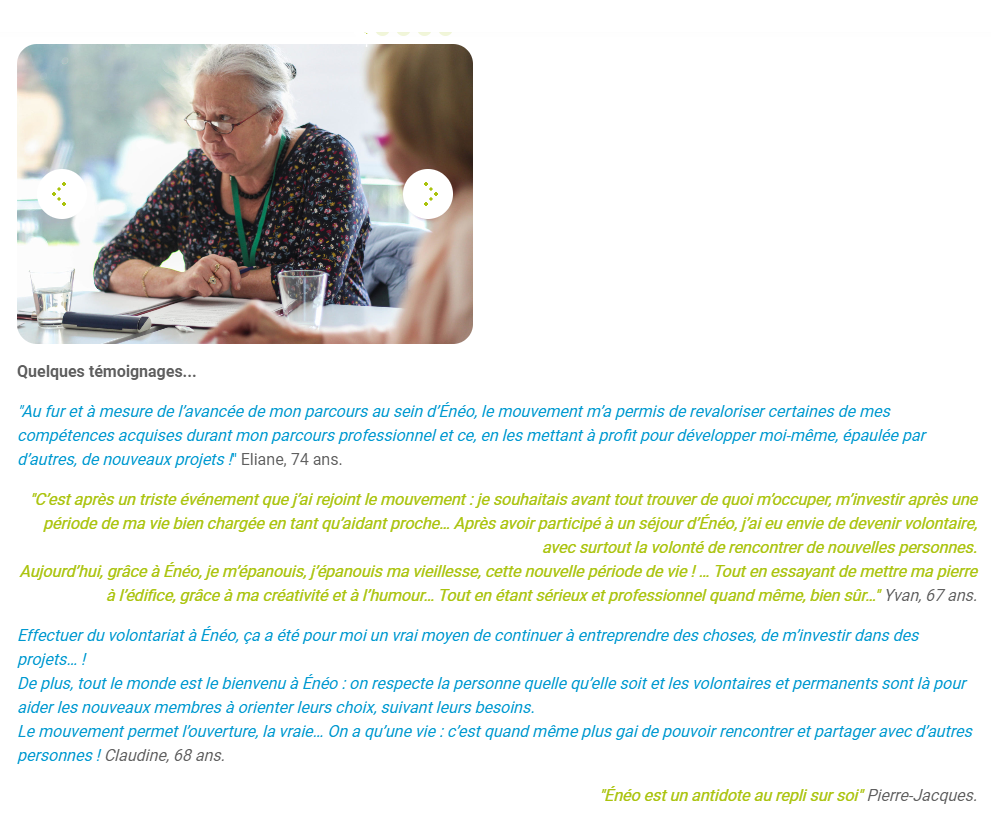 Quelques témoignages...

"Au fur et à mesure de l'avancée de mon parcours au sein d'Énéo, le mouvement m'a permis de revaloriser certaines de mes compétences acquises durant mon parcours professionnel et ce, en les mettant à profit pour développer moi-même, épaulée par d'autres, de nouveaux projets !" Eliane, 74 ans.

"C'est après un triste événement que j'ai rejoint le mouvement : je souhaitais avant tout trouver de quoi m'occuper, m'investir après une période de ma vie bien chargée en tant qu'aidant proche… Après avoir participé à un séjour d'Énéo, j'ai eu envie de devenir volontaire, avec surtout la volonté de rencontrer de nouvelles personnes.
Aujourd'hui, grâce à Énéo, je m'épanouis, j'épanouis ma vieillesse, cette nouvelle période de vie ! … Tout en essayant de mettre ma pierre à l'édifice, grâce à ma créativité et à l'humour… Tout en étant sérieux et professionnel quand même, bien sûr…" Yvan, 67 ans.

Effectuer du volontariat à Énéo, ça a été pour moi un vrai moyen de continuer à entreprendre des choses, de m'investir dans des projets… !
De plus, tout le monde est le bienvenu à Énéo : on respecte la personne quelle qu'elle soit et les volontaires et permanents sont là pour aider les nouveaux membres à orienter leurs choix, suivant leurs besoins.
Le mouvement permet l'ouverture, la vraie… On a qu'une vie : c'est quand même plus gai de pouvoir rencontrer et partager avec d'autres personnes ! Claudine, 68 ans.

"Énéo est un antidote au repli sur soi" Pierre-Jacques.